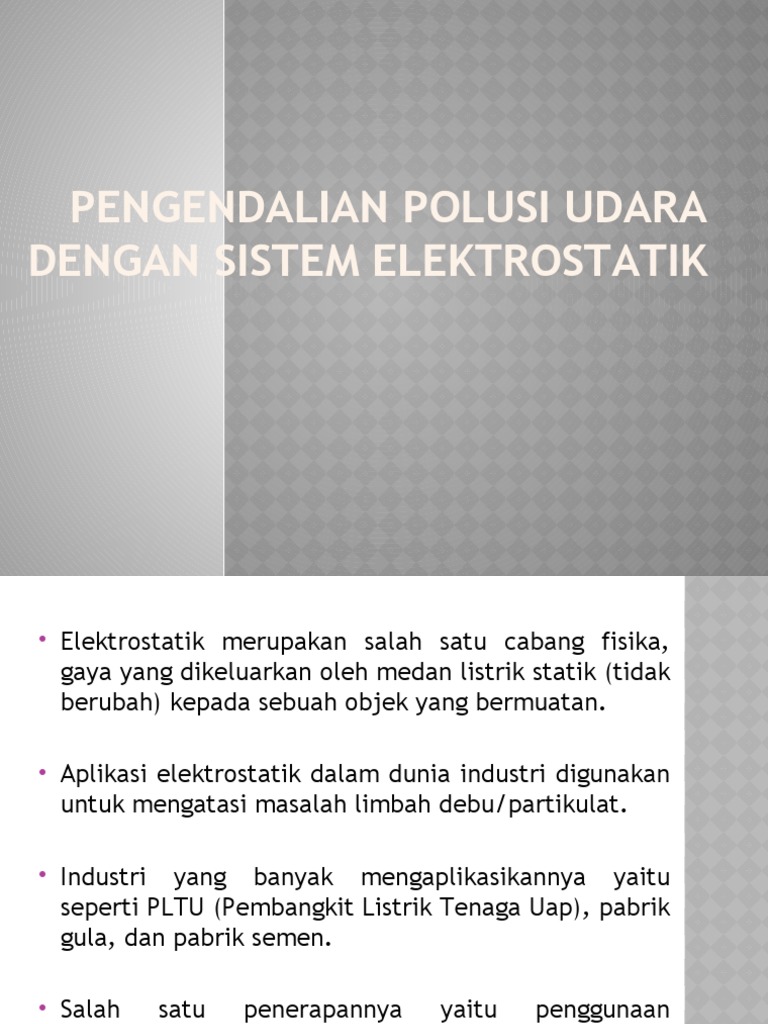 PENGENDALIAN POLUSI UDARA DENGAN SISTEM ELEKTROSTATIK

• Elektrostatik merupakan salah satu cabang fisika, gaya yang dikeluarkan oleh medan listrik statik (tidak berubah) kepada sebuah objek yang bermuatan.

• Aplikasi elektrostatik dalam dunia industri digunakan untuk mengatasi masalah limbah debu/partikulat.

• Industri yang banyak mengaplikasikannya yaitu seperti PLTU (Pembangkit Listrik Tenaga Uap), pabrik gula, dan pabrik semen.

• Salah satu penerapannya yaitu penggunaan